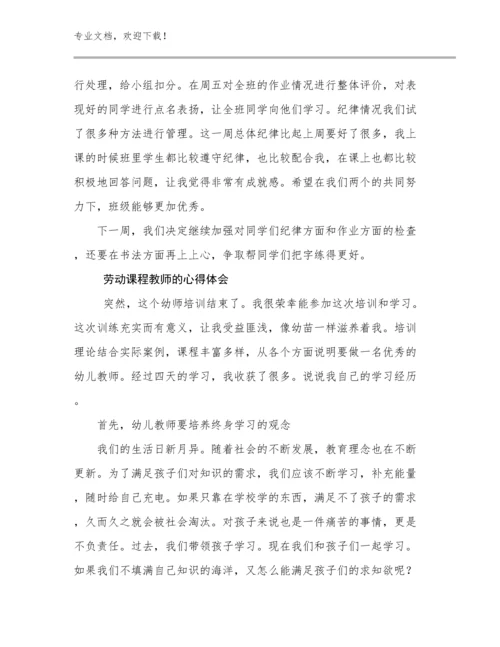 专业文档，欢迎下载！

行处理，给小组扣分。在周五对全班的作业情况进行整体评价，对表现好的同学进行点名表扬，让全班同学向他们学习。纪律情况我们试了很多种方法进行管理。这一周总体纪律比起上周要好了很多，我上课的时候班里学生都比较遵守纪律，也比较配合我，在课上也都比较积极地回答问题，让我觉得非常有成就感。希望在我们两个的共同努力下，班级能够更加优秀。

下一周，我们决定继续加强对同学们纪律方面和作业方面的检查，还要在书法方面再上上心，争取帮同学们把字练得更好。

劳动课程教师的心得体会

突然，这个幼师培训结束了。我很荣幸能参加这次培训和学习。这次训练充实而有意义，让我受益匪浅，像幼苗一样滋养着我。培训理论结合实际案例，课程丰富多样，从各个方面说明要做一名优秀的幼儿教师。经过四天的学习，我收获了很多。说说我自己的学习经历。

首先，幼儿教师要培养终身学习的观念

我们的生活日新月异。随着社会的不断发展，教育理念也在不断更新。为了满足孩子们对知识的需求，我们应该不断学习，补充能量，随时给自己充电。如果只靠在学校学的东西，满足不了孩子的需求，久而久之就会被社会淘汰。对孩子来说也是一件痛苦的事情，更是不负责任。过去，我们带领孩子学习。现在我们和孩子们一起学习。如果我们不填满自己知识的海洋，又怎么能满足孩子们的求知欲呢？